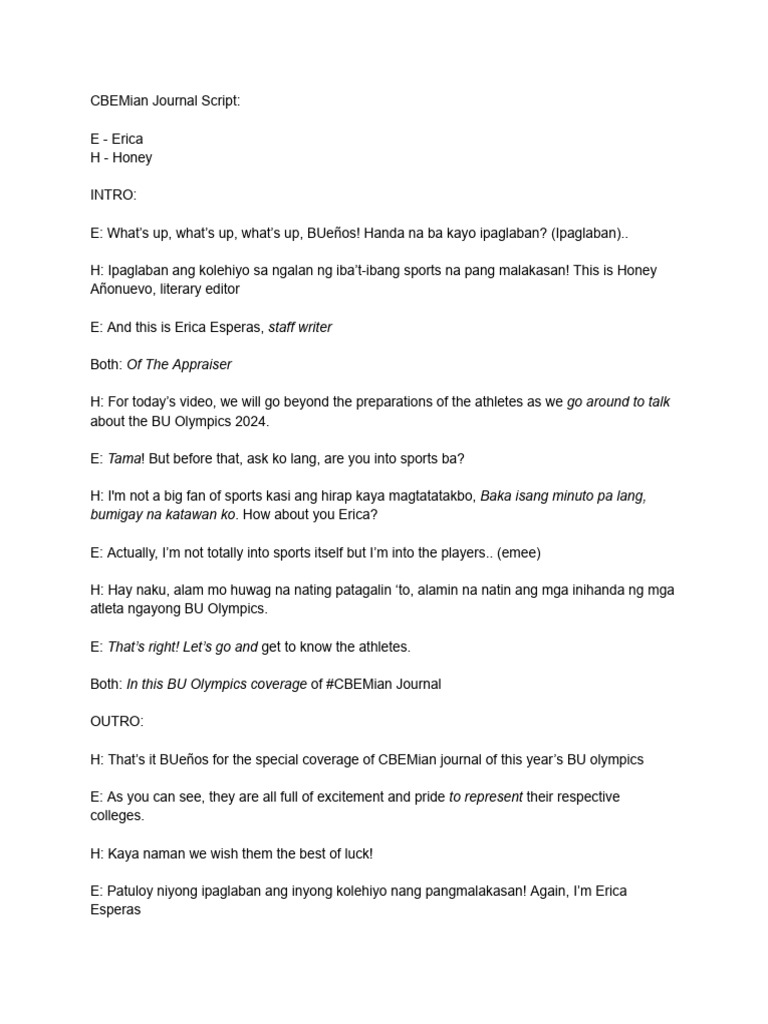 CBEMian Journal Script:

E - Erica
H - Honey

INTRO:

E: What's up, what's up, what's up, BUeños! Handa na ba kayo ipaglaban? (Ipaglaban)..

H: Ipaglaban ang kolehiyo sa ngalan ng iba't-ibang sports na pang malakasan! This is Honey Añonuevo, literary editor

E: And this is Erica Esperas, staff writer

Both: Of The Appraiser

H: For today's video, we will go beyond the preparations of the athletes as we go around to talk about the BU Olympics 2024.

E: Tama! But before that, ask ko lang, are you into sports ba?

H: I'm not a big fan of sports kasi ang hirap kaya magtatatakbo, Baka isang minuto pa lang, bumigay na katawan ko. How about you Erica?

E: Actually, I'm not totally into sports itself but I'm into the players.. (emee)

H: Hay naku, alam mo huwag na nating patagalin 'to, alamin na natin ang mga inihanda ng mga atleta ngayong BU Olympics.

E: That's right! Let's go and get to know the athletes.

Both: In this BU Olympics coverage of #CBEMian Journal

OUTRO:

H: That's it BUeños for the special coverage of CBEMian journal of this year's BU olympics

E: As you can see, they are all full of excitement and pride to represent their respective colleges.

H: Kaya naman we wish them the best of luck!

E: Patuloy niyong ipaglaban ang inyong kolehiyo nang pangmalakasan! Again, I'm Erica Esperas